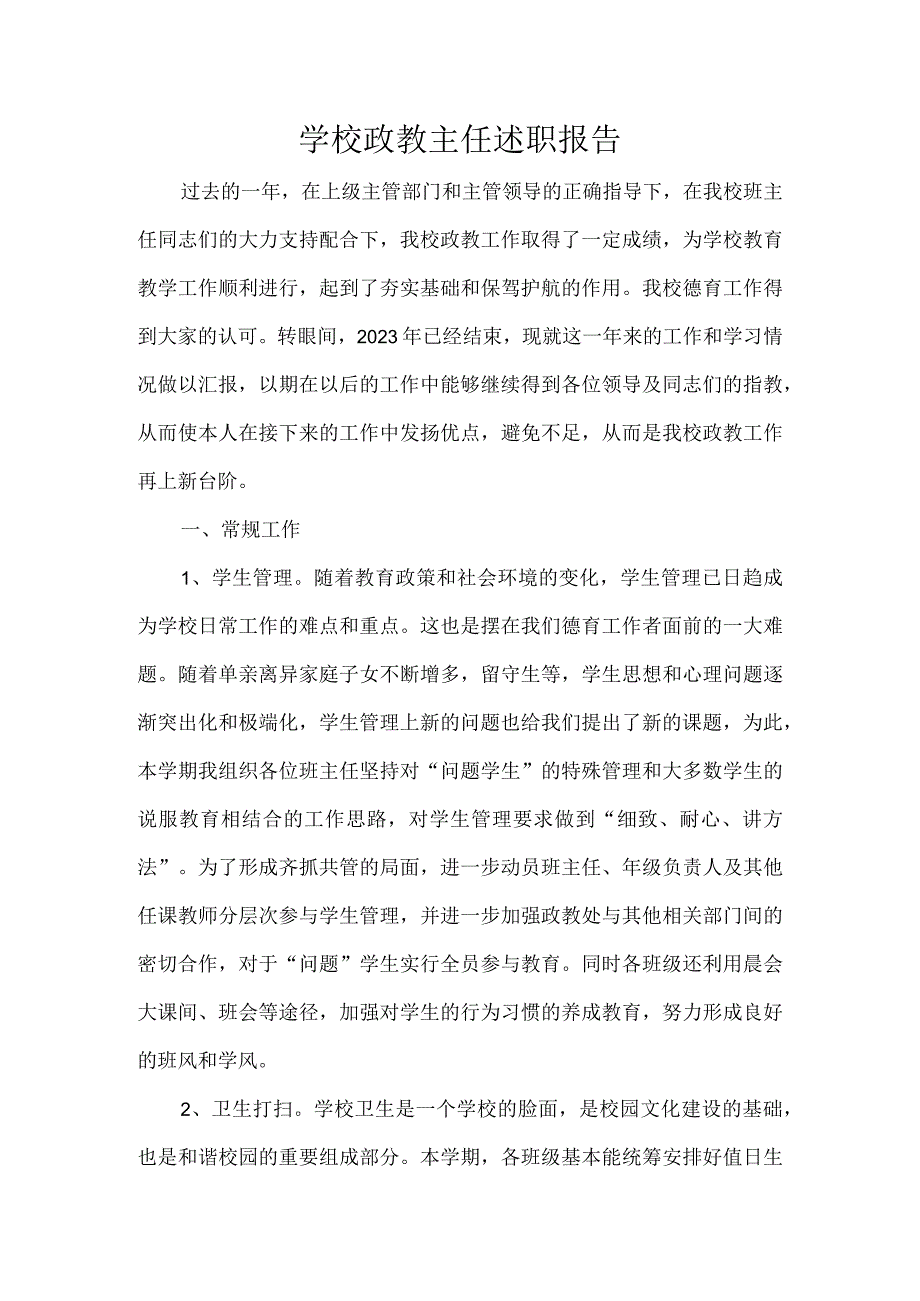 学校政教主任述职报告

过去的一年，在上级主管部门和主管领导的正确指导下，在我校班主任同志们的大力支持配合下，我校政教工作取得了一定成绩，为学校教育教学工作顺利进行，起到了夯实基础和保驾护航的作用。我校德育工作得到大家的认可。转眼间，2023年已经结束，现就这一年来的工作和学习情况做以汇报，以期在以后的工作中能够继续得到各位领导及同志们的指教，从而使本人在接下来的工作中发扬优点，避免不足，从而是我校政教工作再上新台阶。

一、常规工作

1、学生管理。随着教育政策和社会环境的变化，学生管理已日趋成为学校日常工作的难点和重点。这也是摆在我们德育工作者面前的一大难题。随着单亲离异家庭子女不断增多，留守生等，学生思想和心理问题逐渐突出化和极端化，学生管理上新的问题也给我们提出了新的课题，为此，本学期我组织各位班主任坚持对“问题学生”的特殊管理和大多数学生的说服教育相结合的工作思路，对学生管理要求做到“细致、耐心、讲方法”。为了形成齐抓共管的局面，进一步动员班主任、年级负责人及其他任课教师分层次参与学生管理，并进一步加强政教处与其他相关部门间的密切合作，对于“问题”学生实行全员参与教育。同时各班级还利用晨会大课间、班会等途径，加强对学生的行为习惯的养成教育，努力形成良好的班风和学风。

2、卫生打扫。学校卫生是一个学校的脸面，是校园文化建设的基础，也是和谐校园的重要组成部分。本学期，各班级基本能统筹安排好值日生